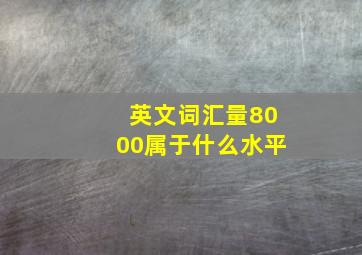 英文词汇量8000属于什么水平